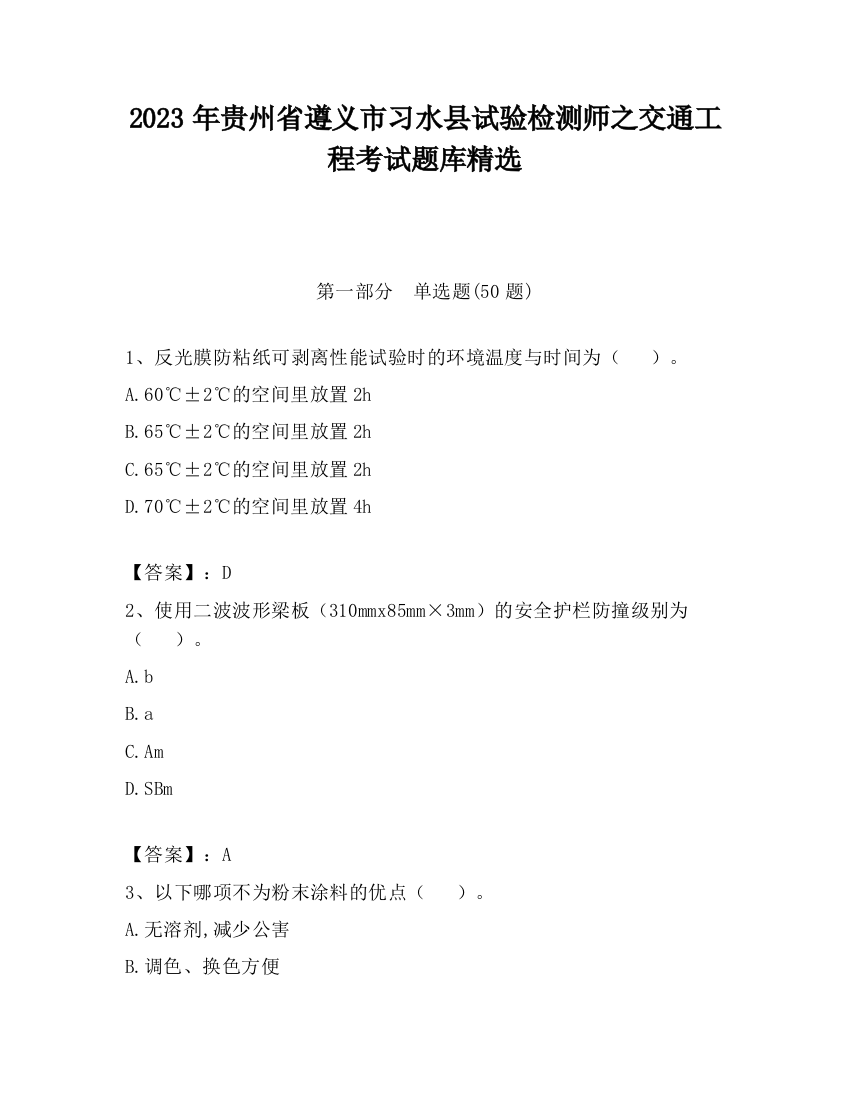 2023 年贵州省遵义市习水县试验检测师之交通工程考试题库精选

第一部分　单选题(50 题)

1、反光膜防粘纸可剥离性能试验时的环境温度与时间为（　　）。

A.60℃±2℃的空间里放置 2h

B.65℃±2℃的空间里放置 2h

C.65℃±2℃的空间里放置 2h

D.70℃±2℃的空间里放置 4h

【答案】：D

2、使用二波波形梁板（310mmx85mm×3mm）的安全护栏防撞级别为（　　）。

A.b

B.a

C.Am

D.SBm

【答案】：A

3、以下哪项不为粉末涂料的优点（　　）。

A.无溶剂,减少公害

B.调色、换色方便